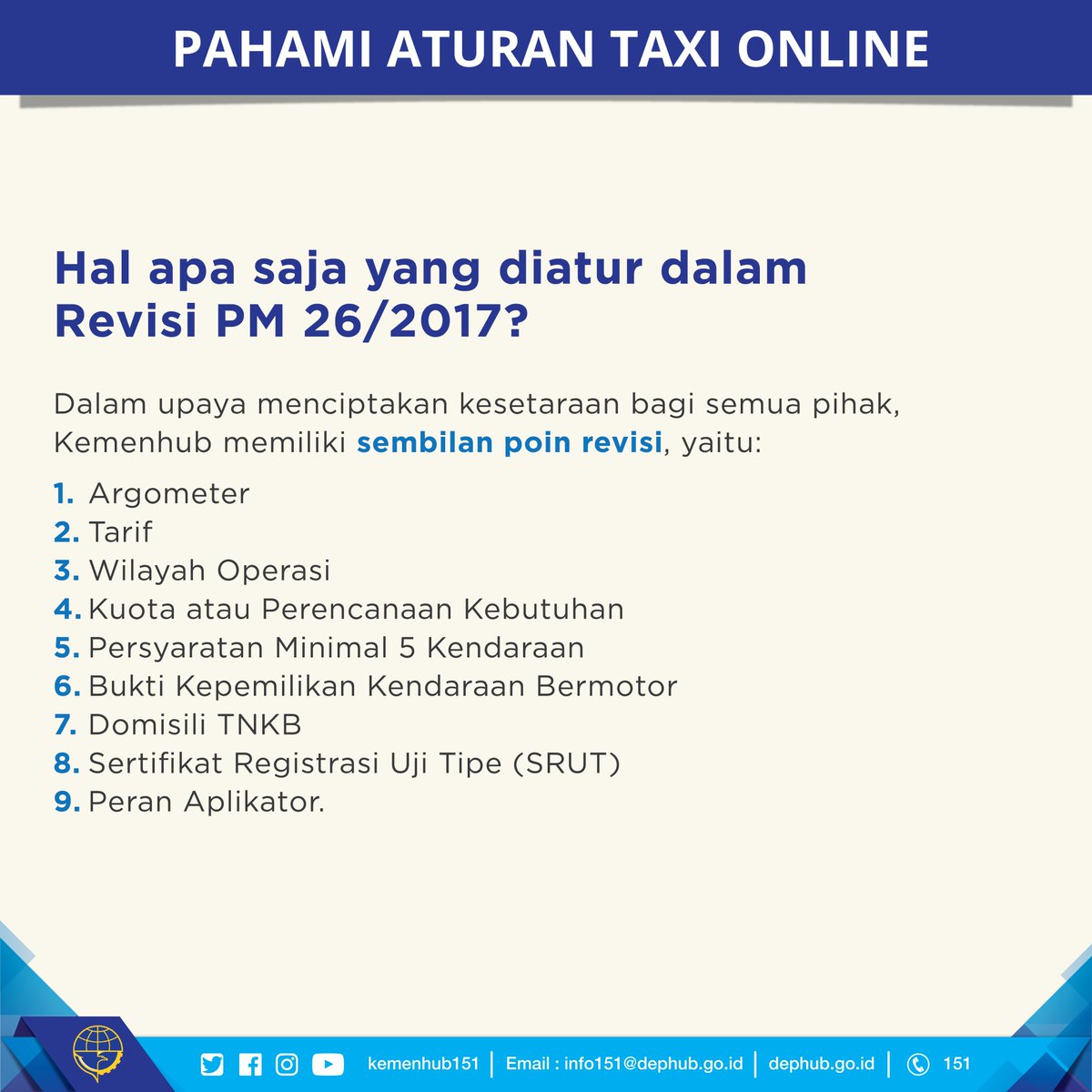 PAHAMI ATURAN TAXI ONLINE

Hal apa saja yang diatur dalam Revisi PM 26/2017?

Dalam upaya menciptakan kesetaraan bagi semua pihak, Kemenhub memiliki sembilan poin revisi, yaitu:

1. Argometer
2. Tarif
3. Wilayah Operasi
4. Kuota atau Perencanaan Kebutuhan
5. Persyaratan Minimal 5 Kendaraan
6. Bukti Kepemilikan Kendaraan Bermotor
7. Domisili TNKB
8. Sertifikat Registrasi Uji Tipe (SRUT)
9. Peran Aplikator.

kemenhub151 | Email : info151@dephub.go.id | dephub.go.id | 151